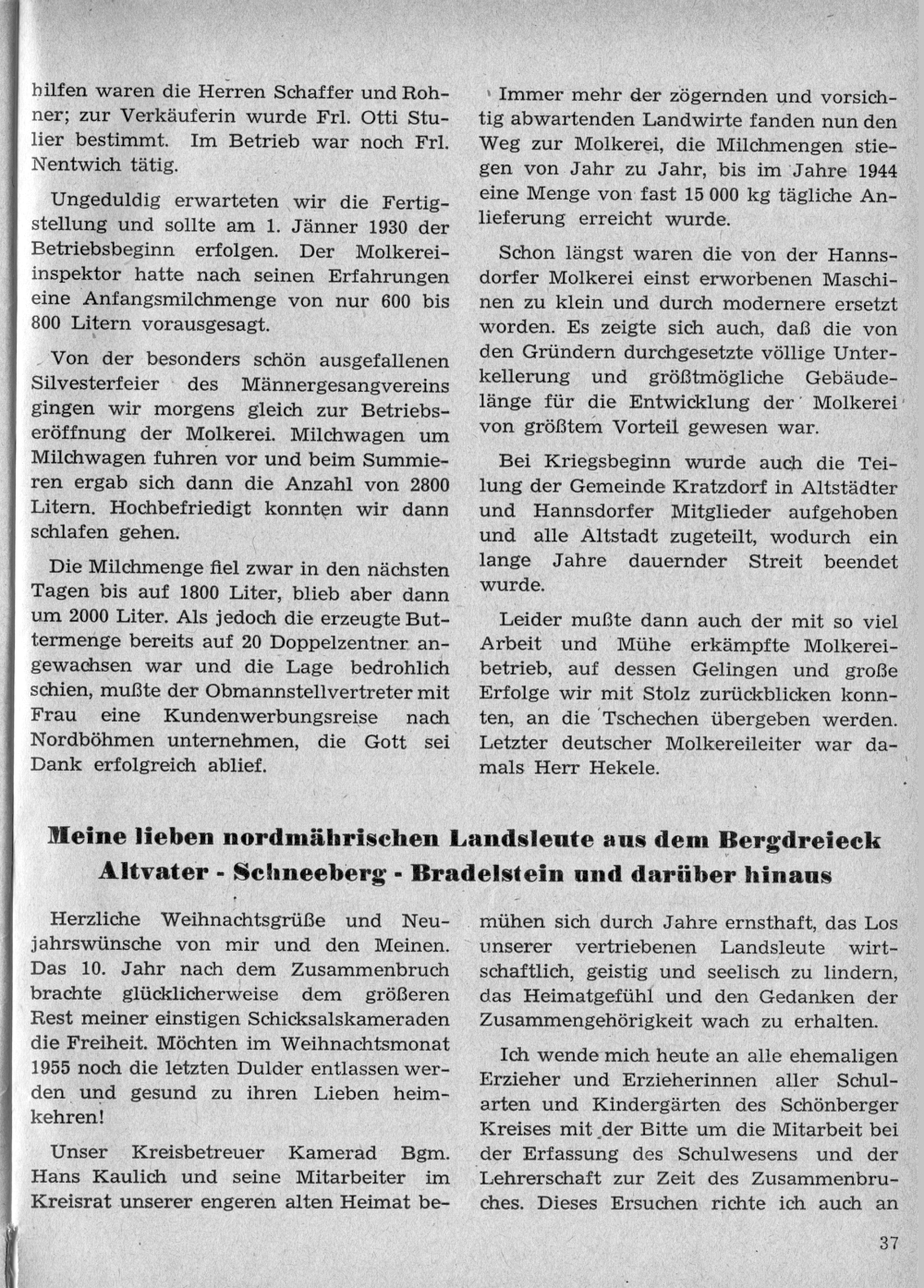 hilfen waren die Herren Schaffer und Rohner; zur Verkäuferin wurde Frl. Otti Stulier bestimmt. Im Betrieb war noch Frl. Nentwich tätig.

Ungeduldig erwarteten wir die Fertigstellung und sollte am 1. Jänner 1930 der Betriebsbeginn erfolgen. Der Molkereiinspektor hatte nach seinen Erfahrungen eine Anfangsmilchmenge von nur 600 bis 800 Litern vorausgesagt.

Von der besonders schön ausgefallenen Silvesterfeier des Männergesangvereins gingen wir morgens gleich zur Betriebseröffnung der Molkerei. Milchwagen um Milchwagen fuhren vor und beim Summieren ergab sich dann die Anzahl von 2800 Litern. Hochbefriedigt konnten wir dann schlafen gehen.

Die Milchmenge fiel zwar in den nächsten Tagen bis auf 1800 Liter, blieb aber dann um 2000 Liter. Als jedoch die erzeugte Buttermenge bereits auf 20 Doppelzentner angewachsen war und die Lage bedrohlich schien, mußte der Obmannstellvertreter mit Frau eine Kundenwerbungsreise nach Nordböhmen unternehmen, die Gott sei Dank erfolgreich ablief.

Immer mehr der zögernden und vorsichtig abwartenden Landwirte fanden nun den Weg zur Molkerei, die Milchmengen stiegen von Jahr zu Jahr, bis im Jahre 1944 eine Menge von fast 15 000 kg tägliche Anlieferung erreicht wurde.

Schon längst waren die von der Hannsdorfer Molkerei einst erworbenen Maschinen zu klein und durch modernere ersetzt worden. Es zeigte sich auch, daß die von den Gründern durchgesetzte völlige Unterkellerung und größtmögliche Gebäudelänge für die Entwicklung der Molkerei von größtem Vorteil gewesen war.

Bei Kriegsbeginn wurde auch die Teilung der Gemeinde Kratzdorf in Altstädter und Hannsdorfer Mitglieder aufgehoben und alle Altstadt zugeteilt, wodurch ein lange Jahre dauernder Streit beendet wurde.

Leider mußte dann auch der mit so viel Arbeit und Mühe erkämpfte Molkereibetrieb, auf dessen Gelingen und große Erfolge wir mit Stolz zurückblicken konnten, an die Tschechen übergeben werden. Letzter deutscher Molkereileiter war damals Herr Hekele.

Meine lieben nordmährischen Landsleute aus dem Bergdreieck Altvater - Schneeberg - Bradelstein und darüber hinaus

Herzliche Weihnachtsgrüße und Neujahrswünsche von mir und den Meinen. Das 10. Jahr nach dem Zusammenbruch brachte glücklicherweise dem größeren Rest meiner einstigen Schicksalskameraden die Freiheit. Möchten im Weihnachtsmonat 1955 noch die letzten Dulder entlassen werden und gesund zu ihren Lieben heimkehren!

Unser Kreisbetreuer Kamerad Bgm. Hans Kaulich und seine Mitarbeiter im Kreisrat unserer engeren alten Heimat bemühen sich durch Jahre ernsthaft, das Los unserer vertriebenen Landsleute wirtschaftlich, geistig und seelisch zu lindern, das Heimatgefühl und den Gedanken der Zusammengehörigkeit wach zu erhalten.

Ich wende mich heute an alle ehemaligen Erzieher und Erzieherinnen aller Schularten und Kindergärten des Schönberger Kreises mit der Bitte um die Mitarbeit bei der Erfassung des Schulwesens und der Lehrerschaft zur Zeit des Zusammenbruches. Dieses Ersuchen richte ich auch an

37